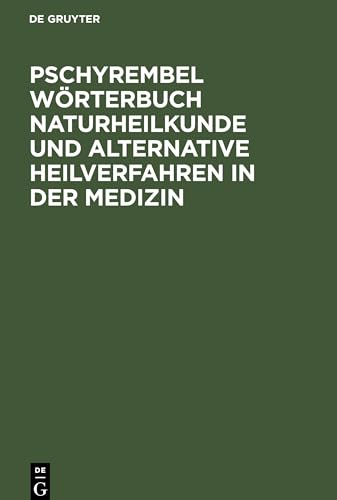 DE GRUYTER

PSCHYREMBEL WÖRTERBUCH NATURHEILKUNDE UND ALTERNATIVE HEILVERFAHREN IN DER MEDIZIN

DE
G